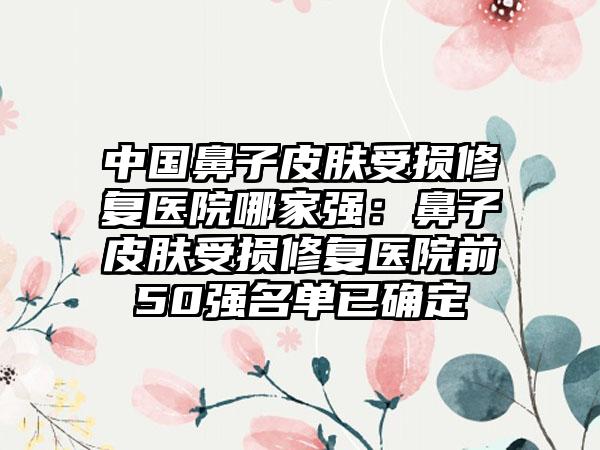 中国鼻子皮肤受损修复医院哪家强：鼻子皮肤受损修复医院前50强名单已确定